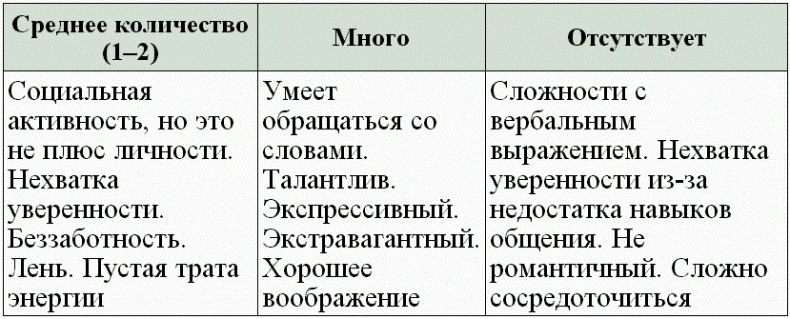 | Среднее количество (1–2) | Много | Отсутствует |
|---|---|---|
| Социальная активность, но это не плюс личности. Нехватка уверенности. Беззаботность. Лень. Пустая трата энергии | Умеет обращаться со словами. Талантлив. Экспрессивный. Экстравагантный. Хорошее воображение | Сложности с вербальным выражением. Нехватка уверенности из-за недостатка навыков общения. Не романтичный. Сложно сосредоточиться |